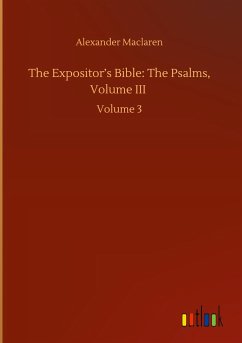 Alexander Maclaren

The Expositor's Bible: The Psalms, Volume III

Volume 3

outlook